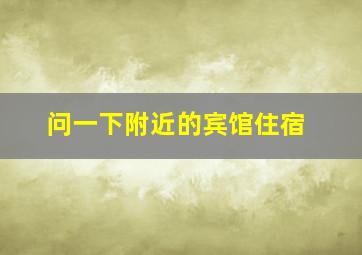 问一下附近的宾馆住宿